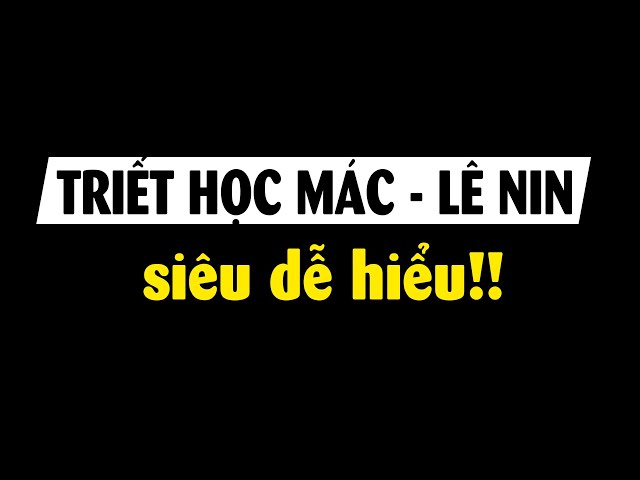 TRIẾT HỌC MÁC - LÊ NIN

siêu dễ hiểu!!